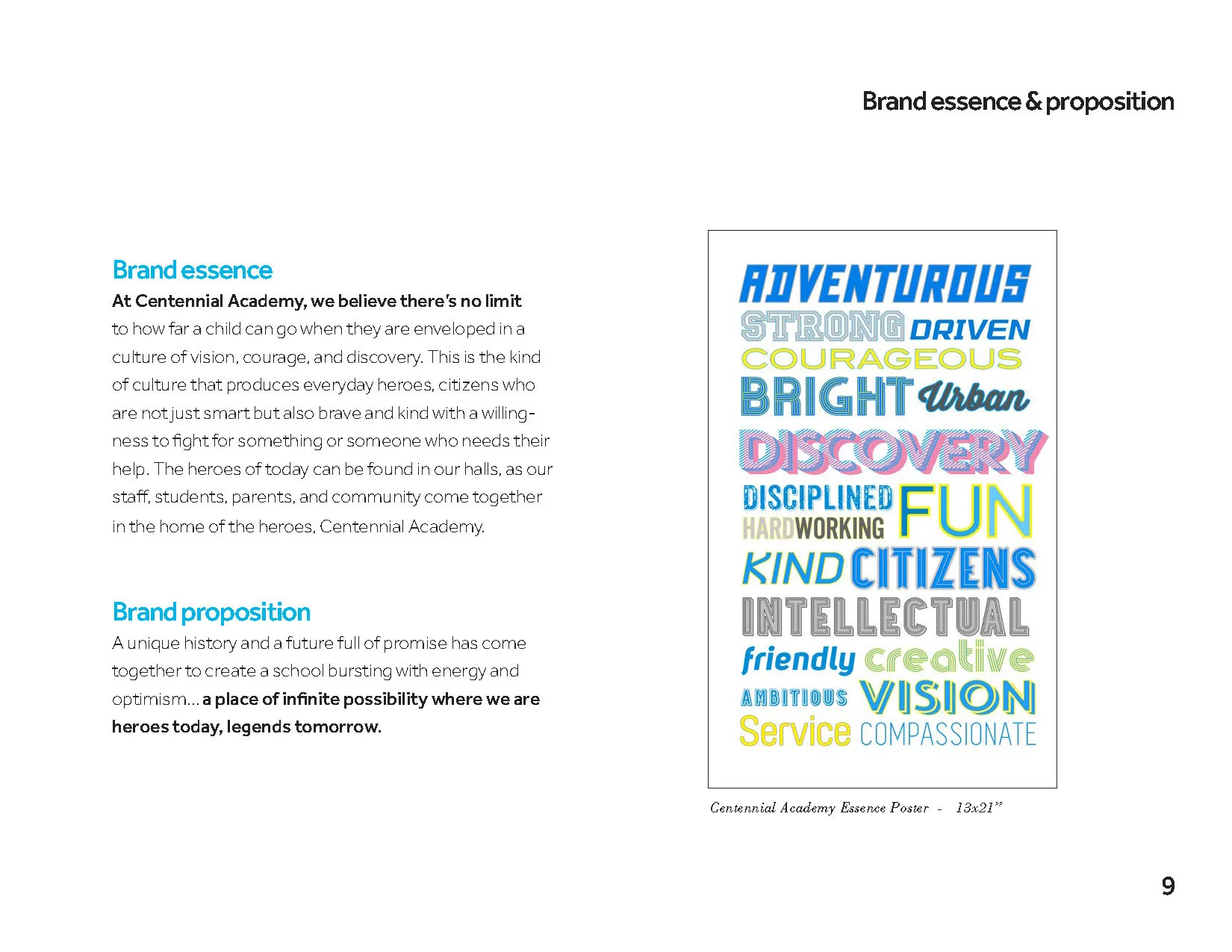 Brand essence & proposition

Brand essence
At Centennial Academy, we believe there's no limit to how far a child can go when they are enveloped in a culture of vision, courage, and discovery. This is the kind of culture that produces everyday heroes, citizens who are not just smart but also brave and kind with a willingness to fight for something or someone who needs their help. The heroes of today can be found in our halls, as our staff, students, parents, and community come together in the home of the heroes, Centennial Academy.

Brand proposition
A unique history and a future full of promise has come together to create a school bursting with energy and optimism... a place of infinite possibility where we are heroes today, legends tomorrow.

ADVENTUROUS
STRONG DRIVEN
COURAGEOUS
BRIGHT Urban
DISCOVERY
DISCIPLINED FUN
HARDWORKING
KIND CITIZENS
INTELLECTUAL
friendly creative
AMBITIOUS VISION
Service COMPASSIONATE

Centennial Academy Essence Poster - 13x21"

9